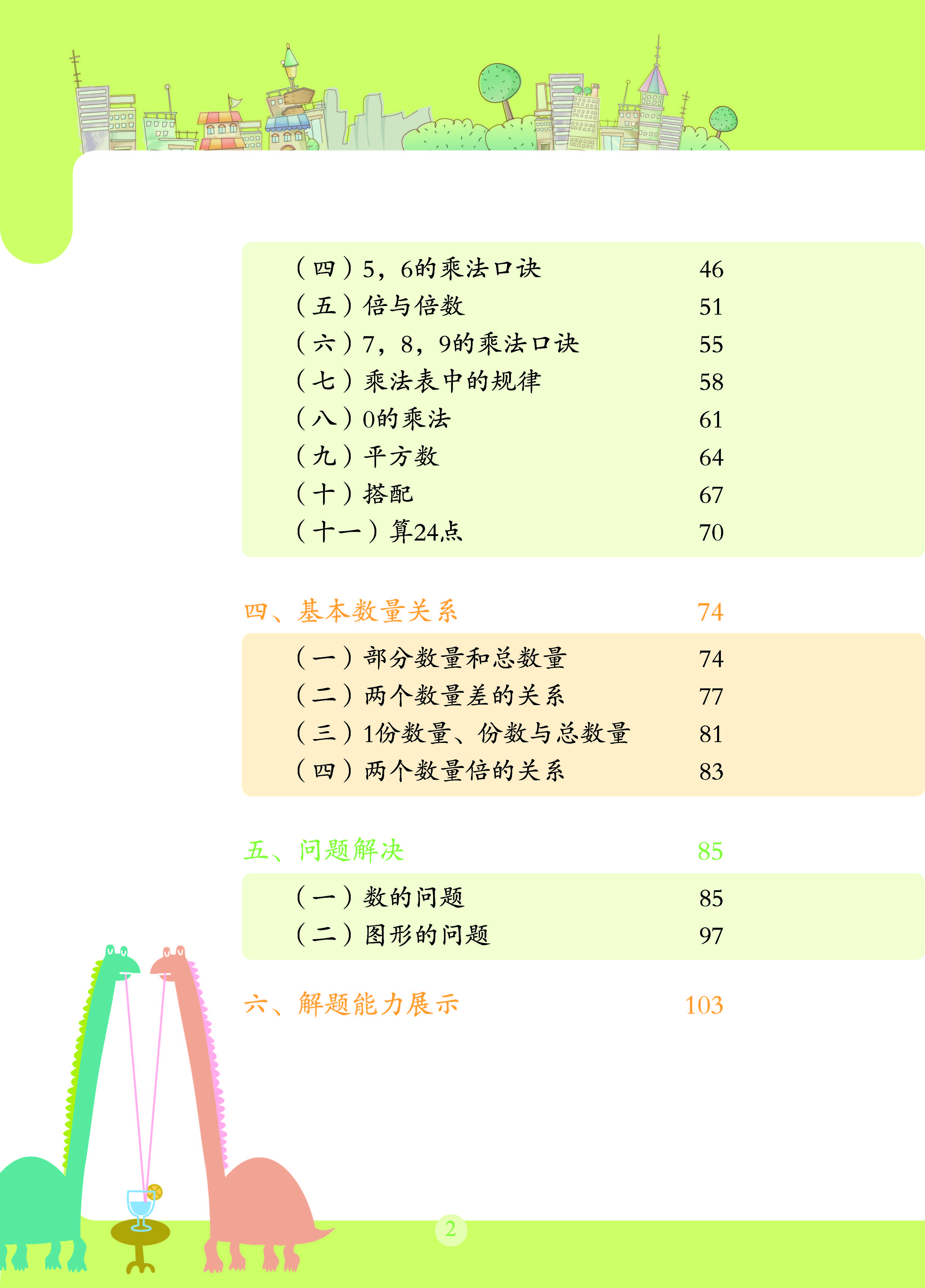 （四）5，6的乘法口诀 46
（五）倍与倍数 51
（六）7，8，9的乘法口诀 55
（七）乘法表中的规律 58
（八）0的乘法 61
（九）平方数 64
（十）搭配 67
（十一）算24点 70

四、基本数量关系 74

（一）部分数量和总数量 74
（二）两个数量差的关系 77
（三）1份数量、份数与总数量 81
（四）两个数量倍的关系 83

五、问题解决 85

（一）数的问题 85
（二）图形的问题 97

六、解题能力展示 103

2